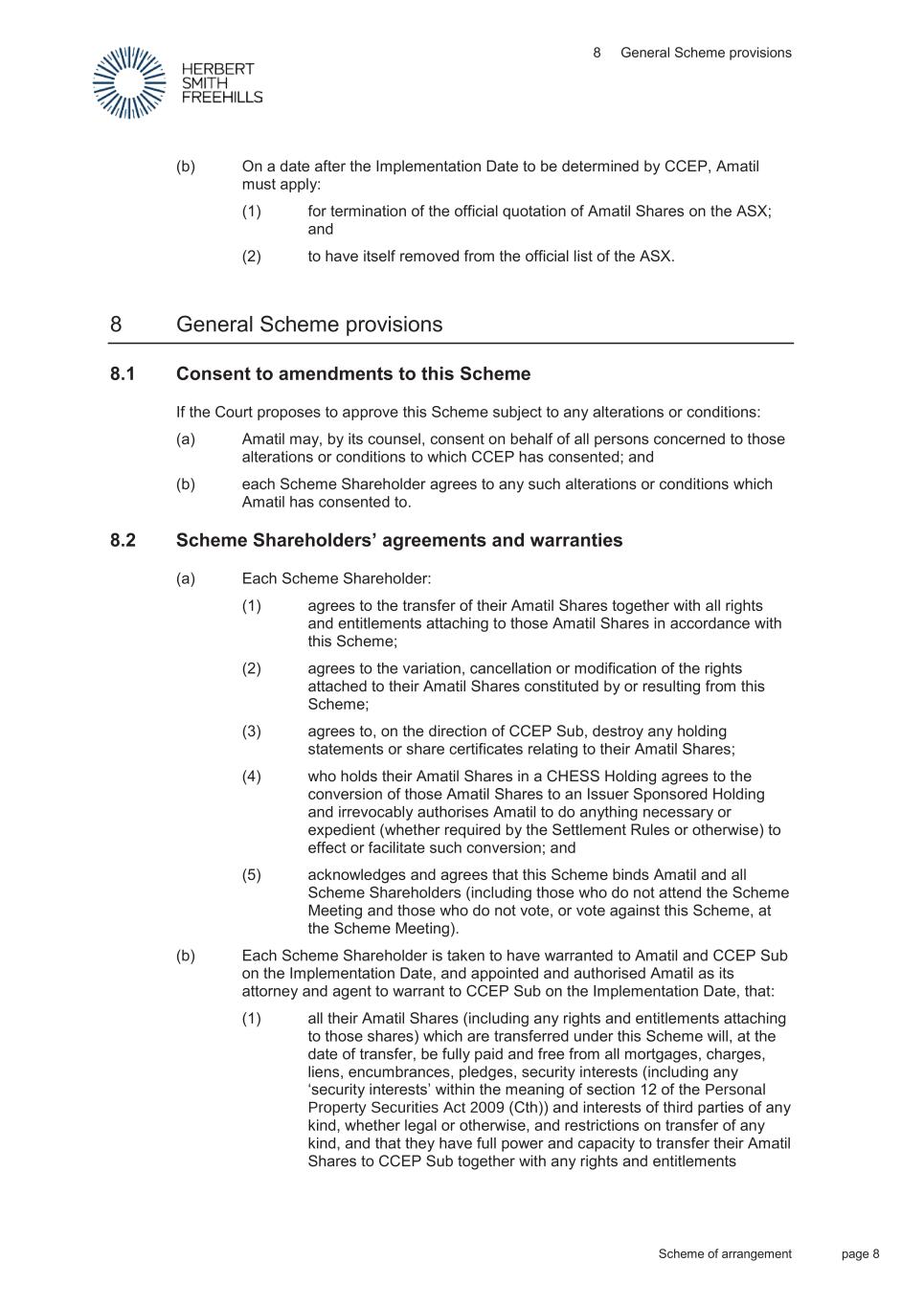 HERBERT SMITH FREEHILLS

8 General Scheme provisions

(b) On a date after the Implementation Date to be determined by CCEP, Amatil must apply:

(1) for termination of the official quotation of Amatil Shares on the ASX; and

(2) to have itself removed from the official list of the ASX.

8 General Scheme provisions

8.1 Consent to amendments to this Scheme

If the Court proposes to approve this Scheme subject to any alterations or conditions:

(a) Amatil may, by its counsel, consent on behalf of all persons concerned to those alterations or conditions to which CCEP has consented; and

(b) each Scheme Shareholder agrees to any such alterations or conditions which Amatil has consented to.

8.2 Scheme Shareholders' agreements and warranties

(a) Each Scheme Shareholder:

(1) agrees to the transfer of their Amatil Shares together with all rights and entitlements attaching to those Amatil Shares in accordance with this Scheme;

(2) agrees to the variation, cancellation or modification of the rights attached to their Amatil Shares constituted by or resulting from this Scheme;

(3) agrees to, on the direction of CCEP Sub, destroy any holding statements or share certificates relating to their Amatil Shares;

(4) who holds their Amatil Shares in a CHESS Holding agrees to the conversion of those Amatil Shares to an Issuer Sponsored Holding and irrevocably authorises Amatil to do anything necessary or expedient (whether required by the Settlement Rules or otherwise) to effect or facilitate such conversion; and

(5) acknowledges and agrees that this Scheme binds Amatil and all Scheme Shareholders (including those who do not attend the Scheme Meeting and those who do not vote, or vote against this Scheme, at the Scheme Meeting).

(b) Each Scheme Shareholder is taken to have warranted to Amatil and CCEP Sub on the Implementation Date, and appointed and authorised Amatil as its attorney and agent to warrant to CCEP Sub on the Implementation Date, that:

(1) all their Amatil Shares (including any rights and entitlements attaching to those shares) which are transferred under this Scheme will, at the date of transfer, be fully paid and free from all mortgages, charges, liens, encumbrances, pledges, security interests (including any 'security interests' within the meaning of section 12 of the Personal Property Securities Act 2009 (Cth)) and interests of third parties of any kind, whether legal or otherwise, and restrictions on transfer of any kind, and that they have full power and capacity to transfer their Amatil Shares to CCEP Sub together with any rights and entitlements

Scheme of arrangement page 8